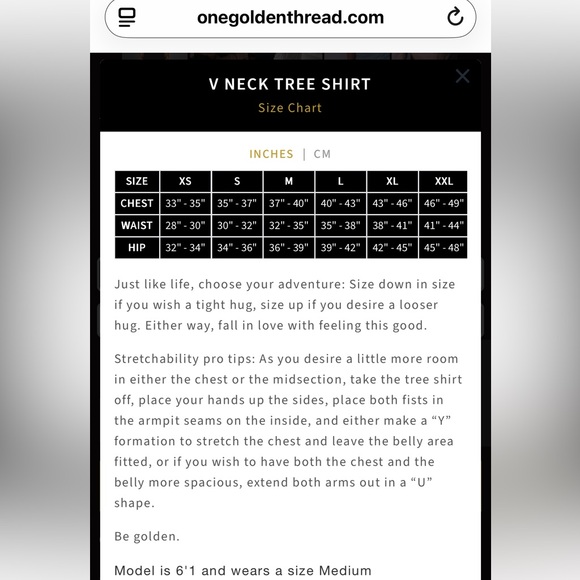 onegoldenthread.com

V NECK TREE SHIRT
Size Chart

INCHES | CM

| SIZE | XS | S | M | L | XL | XXL |
|---|---|---|---|---|---|---|
| CHEST | 33" - 35" | 35" - 37" | 37" - 40" | 40" - 43" | 43" - 46" | 46" - 49" |
| WAIST | 28" - 30" | 30" - 32" | 32" - 35" | 35" - 38" | 38" - 41" | 41" - 44" |
| HIP | 32" - 34" | 34" - 36" | 36" - 39" | 39" - 42" | 42" - 45" | 45" - 48" |

Just like life, choose your adventure: Size down in size if you wish a tight hug, size up if you desire a looser hug. Either way, fall in love with feeling this good.

Stretchability pro tips: As you desire a little more room in either the chest or the midsection, take the tree shirt off, place your hands up the sides, place both fists in the armpit seams on the inside, and either make a “Y” formation to stretch the chest and leave the belly area fitted, or if you wish to have both the chest and the belly more spacious, extend both arms out in a “U” shape.

Be golden.

Model is 6'1 and wears a size Medium